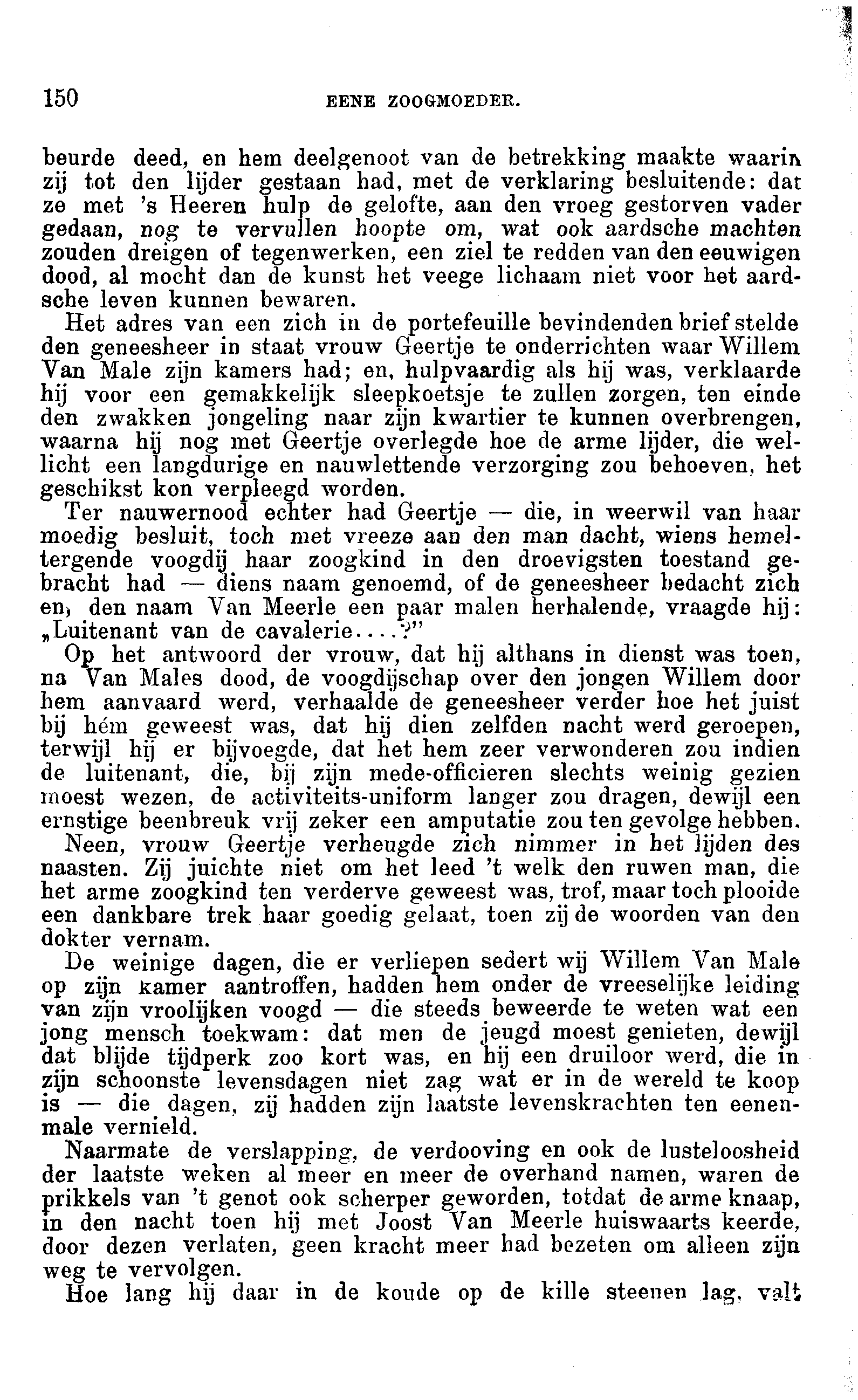 150 EENE ZOOGMOEDER.

beurde deed, en hem deelgenoot van de betrekking maakte waarin zij tot den lijder gestaan had, met de verklaring besluitende: dat ze met 's Heeren hulp de gelofte, aan den vroeg gestorven vader gedaan, nog te vervullen hoopte om, wat ook aardsche machten zouden dreigen of tegenwerken, een ziel te redden van den eeuwigen dood, al mocht dan de kunst het veege lichaam niet voor het aardsche leven kunnen bewaren.

Het adres van een zich in de portefeuille bevindenden brief stelde den geneesheer in staat vrouw Geertje te onderrichten waar Willem Van Male zijn kamers had; en, hulpvaardig als hij was, verklaarde hij voor een gemakkelijk sleepkoetsje te zullen zorgen, ten einde den zwakken jongeling naar zijn kwartier te kunnen overbrengen, waarna hij nog met Geertje overlegde hoe de arme lijder, die wellicht een langdurige en nauwlettende verzorging zou behoeven, het geschikst kon verpleegd worden.

Ter nauwernood echter had Geertje — die, in weerwil van haar moedig besluit, toch met vreeze aan den man dacht, wiens hemeltergende voogdij haar zoogkind in den droevigsten toestand gebracht had — diens naam genoemd, of de geneesheer bedacht zich en, den naam Van Meerle een paar malen herhalende, vraagde hij: „Luitenant van de cavalerie....?"

Op het antwoord der vrouw, dat hij althans in dienst was toen, na Van Males dood, de voogdijschap over den jongen Willem door hem aanvaard werd, verhaalde de geneesheer verder hoe het juist bij hém geweest was, dat hij dien zelfden nacht werd geroepen, terwijl hij er bijvoegde, dat het hem zeer verwonderen zou indien de luitenant, die, bij zijn mede-officieren slechts weinig gezien moest wezen, de activiteits-uniform langer zou dragen, dewijl een ernstige beenbreuk vrij zeker een amputatie zou ten gevolge hebben.

Neen, vrouw Geertje verheugde zich nimmer in het lijden des naasten. Zij juichte niet om het leed 't welk den ruwen man, die het arme zoogkind ten verderve geweest was, trof, maar toch plooide een dankbare trek haar goedig gelaat, toen zij de woorden van den dokter vernam.

De weinige dagen, die er verliepen sedert wij Willem Van Male op zijn kamer aantroffen, hadden hem onder de vreeselijke leiding van zijn vroolijken voogd — die steeds beweerde te weten wat een jong mensch toekwam: dat men de jeugd moest genieten, dewijl dat blijde tijdperk zoo kort was, en hij een druiloor werd, die in zijn schoonste levensdagen niet zag wat er in de wereld te koop is — die dagen, zij hadden zijn laatste levenskrachten ten eenenmale vernield.

Naarmate de verslapping, de verdooving en ook de lusteloosheid der laatste weken al meer en meer de overhand namen, waren de prikkels van 't genot ook scherper geworden, totdat de arme knaap, in den nacht toen hij met Joost Van Meerle huiswaarts keerde, door dezen verlaten, geen kracht meer had bezeten om alleen zijn weg te vervolgen.

Hoe lang hij daar in de koude op de kille steenen lag, valt